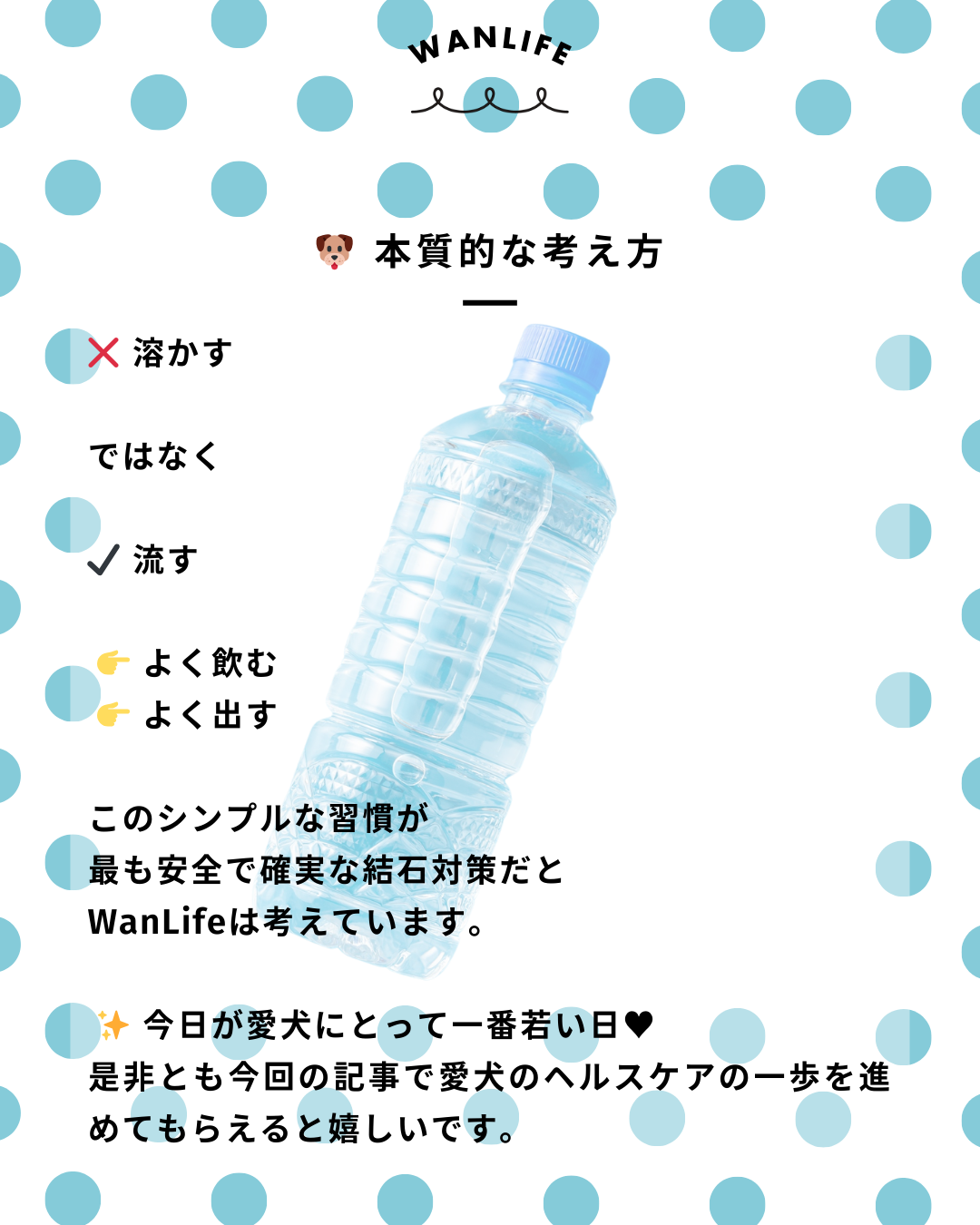 WANLIFE

🐶 本質的な考え方

❌ 溶かす

ではなく

✔ 流す

👉 よく飲む
👉 よく出す

このシンプルな習慣が
最も安全で確実な結石対策だと
WanLifeは考えています。

✨ 今日が愛犬にとって一番若い日♥
是非とも今回の記事で愛犬のヘルスケアの一歩を進めてもらえると嬉しいです。